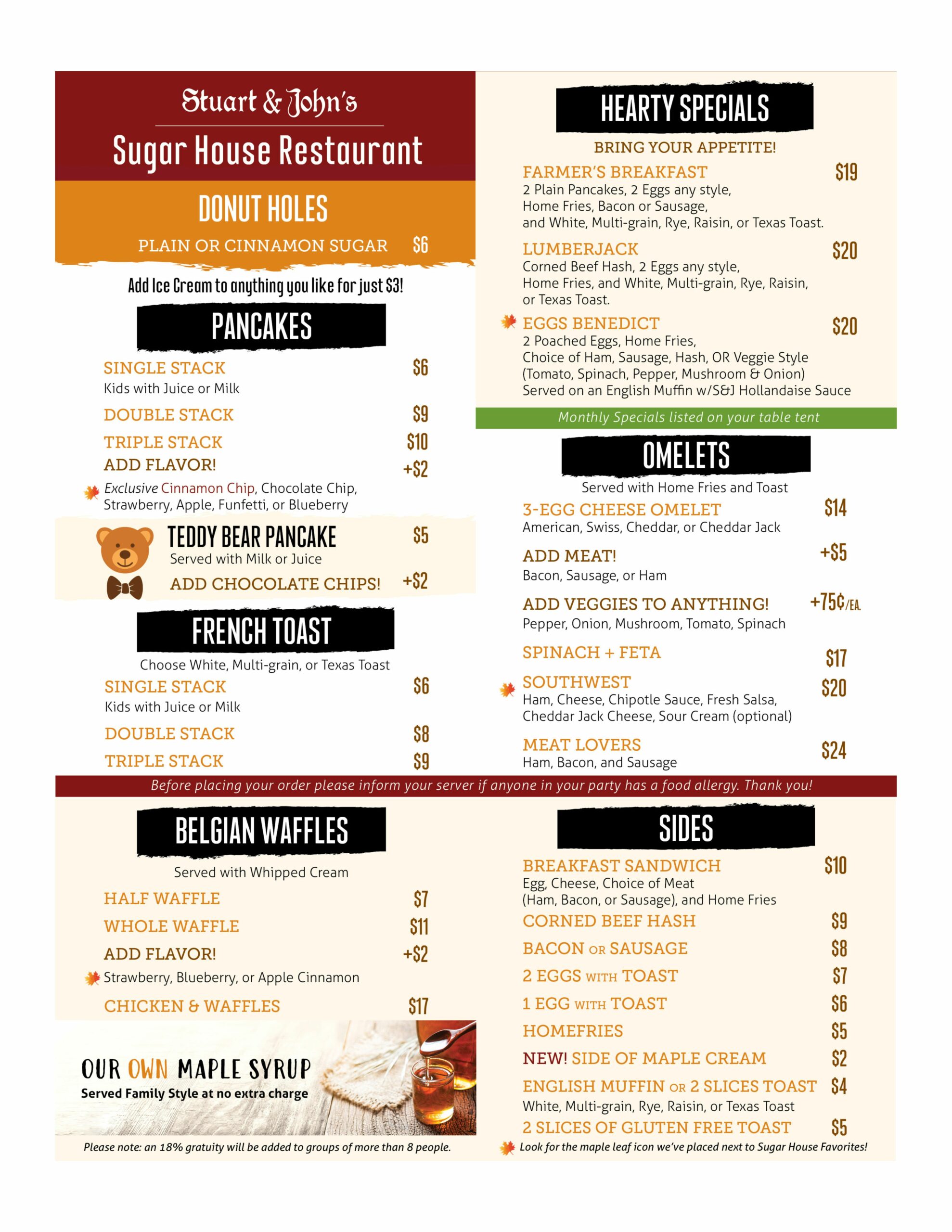 Stuart & John's

Sugar House Restaurant

DONUT HOLES

PLAIN OR CINNAMON SUGAR $6

Add Ice Cream to anything you like for just $3!

PANCAKES

SINGLE STACK $6
Kids with Juice or Milk

DOUBLE STACK $9

TRIPLE STACK $10

ADD FLAVOR! +$2

Exclusive Cinnamon Chip, Chocolate Chip, Strawberry, Apple, Funfetti, or Blueberry

TEDDY BEAR PANCAKE $5
Served with Milk or Juice

ADD CHOCOLATE CHIPS! +$2

FRENCH TOAST

Choose White, Multi-grain, or Texas Toast

SINGLE STACK $6
Kids with Juice or Milk

DOUBLE STACK $8

TRIPLE STACK $9

HEARTY SPECIALS

BRING YOUR APPETITE!

FARMER'S BREAKFAST $19
2 Plain Pancakes, 2 Eggs any style, Home Fries, Bacon or Sausage, and White, Multi-grain, Rye, Raisin, or Texas Toast.

LUMBERJACK $20
Corned Beef Hash, 2 Eggs any style, Home Fries, and White, Multi-grain, Rye, Raisin, or Texas Toast.

EGGS BENEDICT $20
2 Poached Eggs, Home Fries, Choice of Ham, Sausage, Hash, OR Veggie Style (Tomato, Spinach, Pepper, Mushroom & Onion) Served on an English Muffin w/S&J Hollandaise Sauce

Monthly Specials listed on your table tent

OMELETS

Served with Home Fries and Toast

3-EGG CHEESE OMELET $14
American, Swiss, Cheddar, or Cheddar Jack

ADD MEAT! +$5
Bacon, Sausage, or Ham

ADD VEGGIES TO ANYTHING! +75¢/EA.
Pepper, Onion, Mushroom, Tomato, Spinach

SPINACH + FETA $17

SOUTHWEST $20
Ham, Cheese, Chipotle Sauce, Fresh Salsa, Cheddar Jack Cheese, Sour Cream (optional)

MEAT LOVERS $24
Ham, Bacon, and Sausage

Before placing your order please inform your server if anyone in your party has a food allergy. Thank you!

BELGIAN WAFFLES

Served with Whipped Cream

HALF WAFFLE $7

WHOLE WAFFLE $11

ADD FLAVOR! +$2

Strawberry, Blueberry, or Apple Cinnamon

CHICKEN & WAFFLES $17

OUR OWN MAPLE SYRUP
Served Family Style at no extra charge

Please note: an 18% gratuity will be added to groups of more than 8 people.

SIDES

BREAKFAST SANDWICH $10
Egg, Cheese, Choice of Meat (Ham, Bacon, or Sausage), and Home Fries

CORNED BEEF HASH $9

BACON OR SAUSAGE $8

2 EGGS WITH TOAST $7

1 EGG WITH TOAST $6

HOMEFRIES $5

NEW! SIDE OF MAPLE CREAM $2

ENGLISH MUFFIN OR 2 SLICES TOAST $4
White, Multi-grain, Rye, Raisin, or Texas Toast

2 SLICES OF GLUTEN FREE TOAST $5

Look for the maple leaf icon we've placed next to Sugar House Favorites!